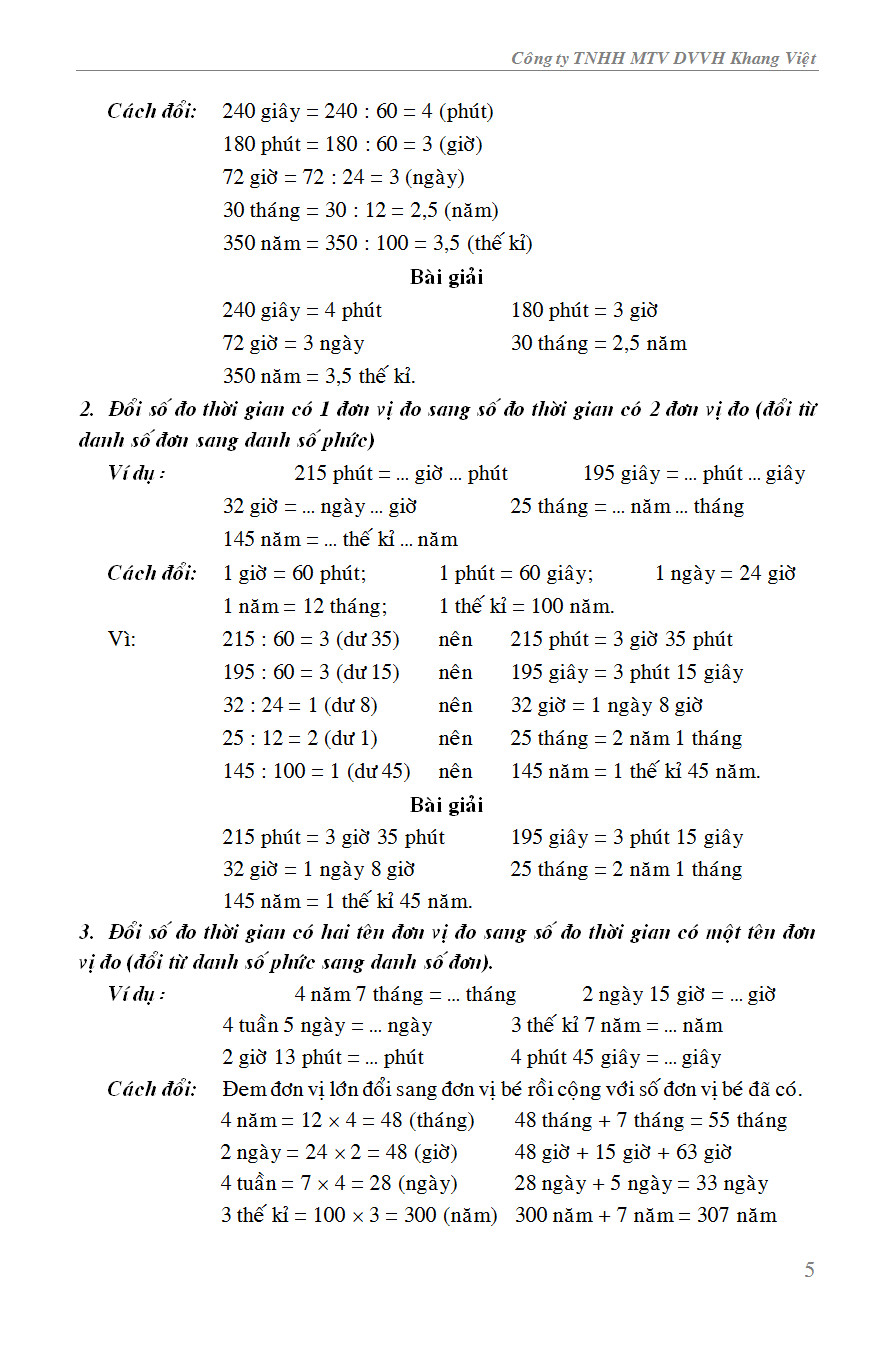 Công ty TNHH MTV DVVH Khang Việt

Cách đổi: 240 giây = 240 : 60 = 4 (phút)
180 phút = 180 : 60 = 3 (giờ)
72 giờ = 72 : 24 = 3 (ngày)
30 tháng = 30 : 12 = 2,5 (năm)
350 năm = 350 : 100 = 3,5 (thế kỉ)

Bài giải

240 giây = 4 phút 180 phút = 3 giờ
72 giờ = 3 ngày 30 tháng = 2,5 năm
350 năm = 3,5 thế kỉ.

2. Đổi số đo thời gian có 1 đơn vị đo sang số đo thời gian có 2 đơn vị đo (đổi từ danh số đơn sang danh số phức)

Ví dụ : 215 phút = ... giờ ... phút 195 giây = ... phút ... giây
32 giờ = ... ngày ... giờ 25 tháng = ... năm ... tháng
145 năm = ... thế kỉ ... năm

Cách đổi: 1 giờ = 60 phút; 1 phút = 60 giây; 1 ngày = 24 giờ
1 năm = 12 tháng; 1 thế kỉ = 100 năm.

Vì: 215 : 60 = 3 (dư 35) nên 215 phút = 3 giờ 35 phút
195 : 60 = 3 (dư 15) nên 195 giây = 3 phút 15 giây
32 : 24 = 1 (dư 8) nên 32 giờ = 1 ngày 8 giờ
25 : 12 = 2 (dư 1) nên 25 tháng = 2 năm 1 tháng
145 : 100 = 1 (dư 45) nên 145 năm = 1 thế kỉ 45 năm.

Bài giải

215 phút = 3 giờ 35 phút 195 giây = 3 phút 15 giây
32 giờ = 1 ngày 8 giờ 25 tháng = 2 năm 1 tháng
145 năm = 1 thế kỉ 45 năm.

3. Đổi số đo thời gian có hai tên đơn vị đo sang số đo thời gian có một tên đơn vị đo (đổi từ danh số phức sang danh số đơn).

Ví dụ : 4 năm 7 tháng = ... tháng 2 ngày 15 giờ = ... giờ
4 tuần 5 ngày = ... ngày 3 thế kỉ 7 năm = ... năm
2 giờ 13 phút = ... phút 4 phút 45 giây = ... giây

Cách đổi: Đem đơn vị lớn đổi sang đơn vị bé rồi cộng với số đơn vị bé đã có.
4 năm = 12 × 4 = 48 (tháng) 48 tháng + 7 tháng = 55 tháng
2 ngày = 24 × 2 = 48 (giờ) 48 giờ + 15 giờ + 63 giờ
4 tuần = 7 × 4 = 28 (ngày) 28 ngày + 5 ngày = 33 ngày
3 thế kỉ = 100 × 3 = 300 (năm) 300 năm + 7 năm = 307 năm

5